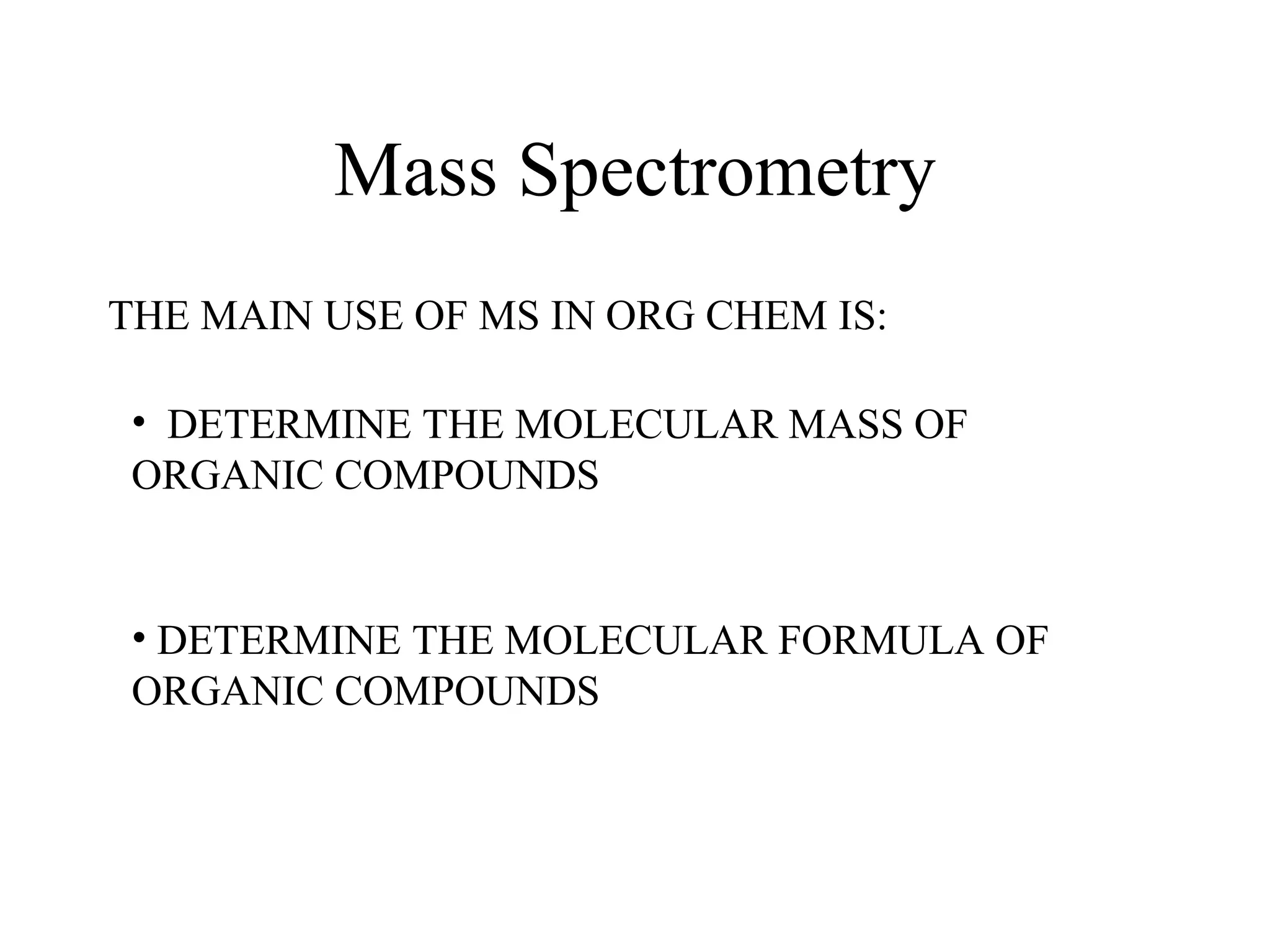 Mass Spectrometry

THE MAIN USE OF MS IN ORG CHEM IS:

• DETERMINE THE MOLECULAR MASS OF ORGANIC COMPOUNDS

• DETERMINE THE MOLECULAR FORMULA OF ORGANIC COMPOUNDS